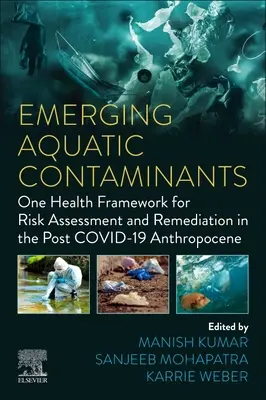 EMERGING AQUATIC CONTAMINANTS

One Health Framework for Risk Assessment and Remediation in the Post COVID-19 Anthropocene

Edited by
MANISH KUMAR
SANJEEB MOHAPATRA
KARRIE WEBER

ELSEVIER